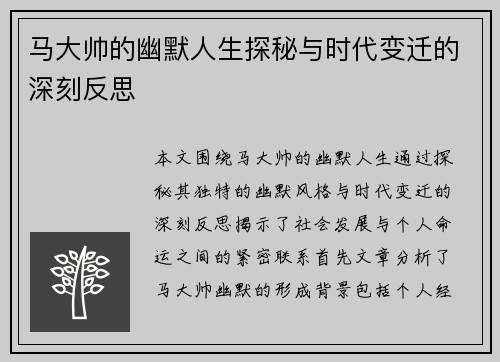 马大帅的幽默人生探秘与时代变迁的深刻反思

本文围绕马大帅的幽默人生通过探秘其独特的幽默风格与时代变迁的深刻反思揭示了社会发展与个人命运之间的紧密联系首先文章分析了马大帅幽默的形成背景包括个人经